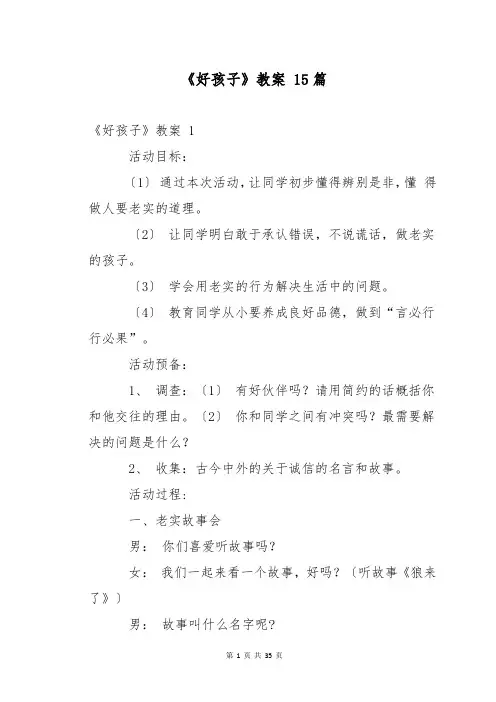 《好孩子》教案 15篇

《好孩子》教案 1

活动目标：

〔1〕 通过本次活动，让同学初步懂得辨别是非，懂 得做人要老实的道理。

〔2〕 让同学明白敢于承认错误，不说谎话，做老实的孩子。

〔3〕 学会用老实的行为解决生活中的问题。

〔4〕 教育同学从小要养成良好品德，做到“言必行行必果”。

活动预备：

1、 调查：〔1〕 有好伙伴吗？请用简约的话概括你和他交往的理由。〔2〕 你和同学之间有冲突吗？最需要解决的问题是什么？

2、 收集：古今中外的关于诚信的名言和故事。

活动过程：

一、老实故事会

男： 你们喜爱听故事吗？

女： 我们一起来看一个故事，好吗？〔听故事《狼来了》〕

男： 故事叫什么名字呢？

第 1 页 共 35 页